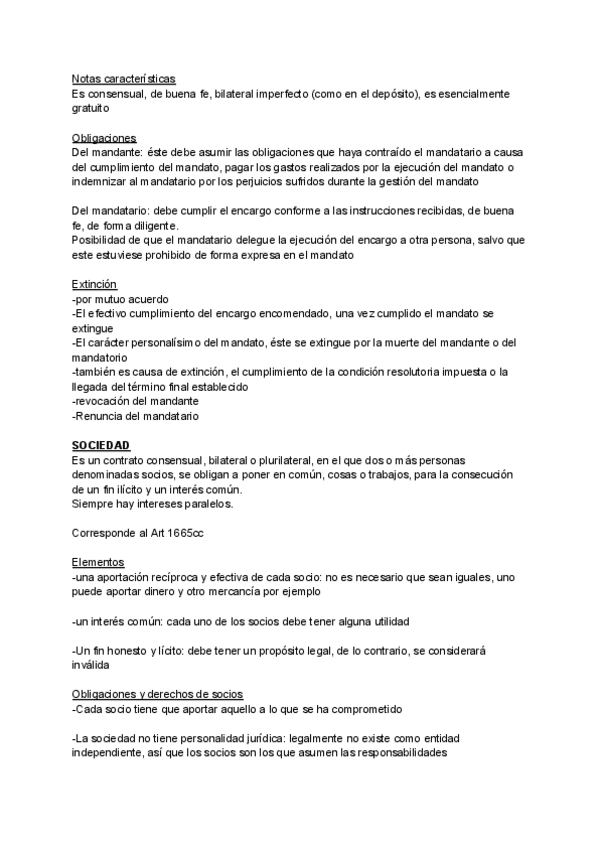 Notas características
Es consensual, de buena fe, bilateral imperfecto (como en el depósito), es esencialmente gratuito

Obligaciones
Del mandante: éste debe asumir las obligaciones que haya contraído el mandatario a causa del cumplimiento del mandato, pagar los gastos realizados por la ejecución del mandato o indemnizar al mandatario por los perjuicios sufridos durante la gestión del mandato

Del mandatario: debe cumplir el encargo conforme a las instrucciones recibidas, de buena fe, de forma diligente.
Posibilidad de que el mandatario delegue la ejecución del encargo a otra persona, salvo que este estuviese prohibido de forma expresa en el mandato

Extinción
-por mutuo acuerdo
-El efectivo cumplimiento del encargo encomendado, una vez cumplido el mandato se extingue
-El carácter personalísimo del mandato, éste se extingue por la muerte del mandante o del mandatorio
-también es causa de extinción, el cumplimiento de la condición resolutoria impuesta o la llegada del término final establecido
-revocación del mandante
-Renuncia del mandatario

SOCIEDAD
Es un contrato consensual, bilateral o plurilateral, en el que dos o más personas denominadas socios, se obligan a poner en común, cosas o trabajos, para la consecución de un fin ilícito y un interés común.
Siempre hay intereses paralelos.

Corresponde al Art 1665cc

Elementos
-una aportación recíproca y efectiva de cada socio: no es necesario que sean iguales, uno puede aportar dinero y otro mercancía por ejemplo

-un interés común: cada uno de los socios debe tener alguna utilidad

-Un fin honesto y lícito: debe tener un propósito legal, de lo contrario, se considerará inválida

Obligaciones y derechos de socios
-Cada socio tiene que aportar aquello a lo que se ha comprometido

-La sociedad no tiene personalidad jurídica: legalmente no existe como entidad independiente, así que los socios son los que asumen las responsabilidades